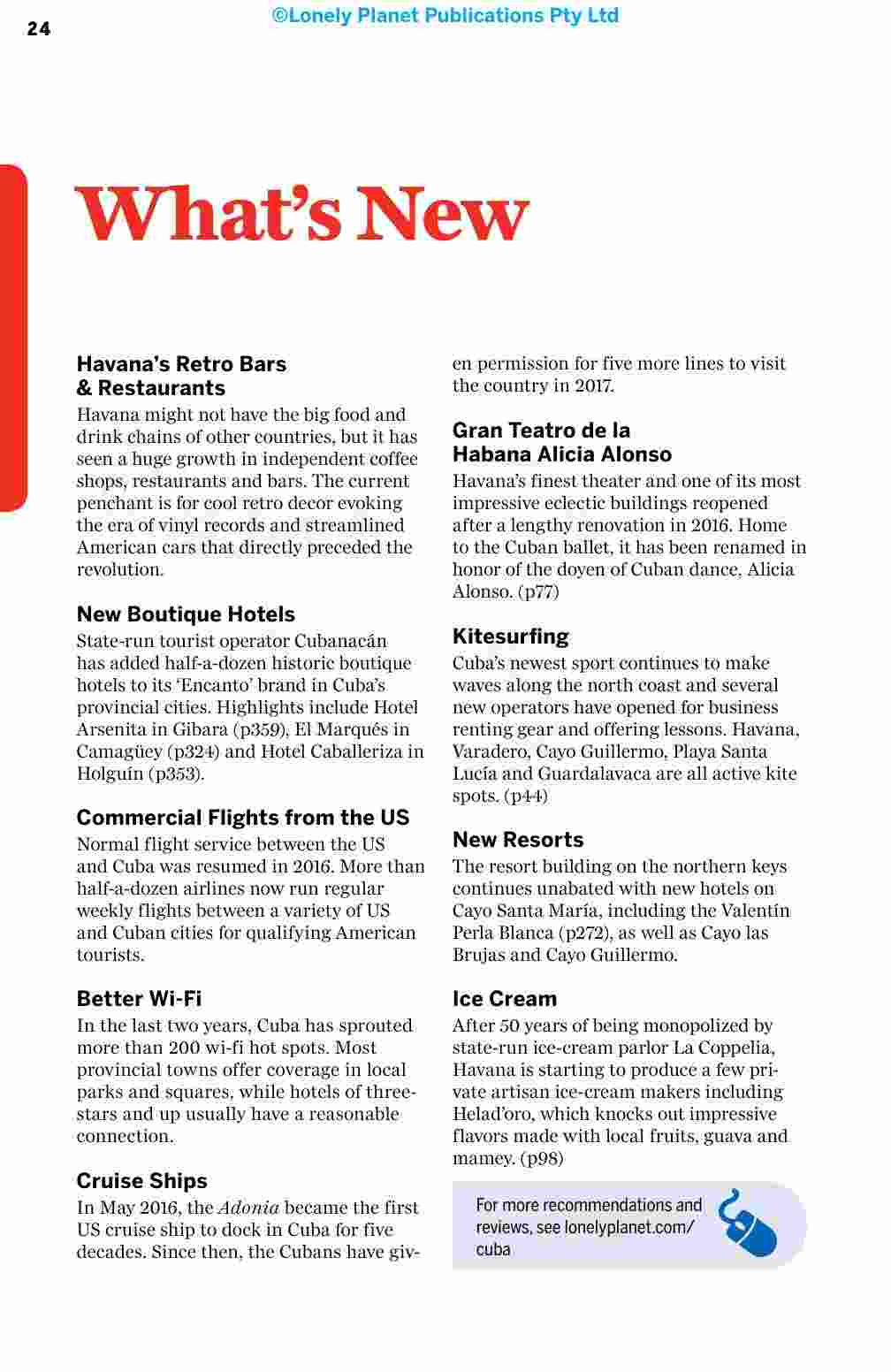 24

©Lonely Planet Publications Pty Ltd

What's New

Havana's Retro Bars & Restaurants
Havana might not have the big food and drink chains of other countries, but it has seen a huge growth in independent coffee shops, restaurants and bars. The current penchant is for cool retro decor evoking the era of vinyl records and streamlined American cars that directly preceded the revolution.

New Boutique Hotels
State-run tourist operator Cubanacán has added half-a-dozen historic boutique hotels to its 'Encanto' brand in Cuba's provincial cities. Highlights include Hotel Arsenita in Gibara (p359), El Marqués in Camagüey (p324) and Hotel Caballeriza in Holguín (p353).

Commercial Flights from the US
Normal flight service between the US and Cuba was resumed in 2016. More than half-a-dozen airlines now run regular weekly flights between a variety of US and Cuban cities for qualifying American tourists.

Better Wi-Fi
In the last two years, Cuba has sprouted more than 200 wi-fi hot spots. Most provincial towns offer coverage in local parks and squares, while hotels of three-stars and up usually have a reasonable connection.

Cruise Ships
In May 2016, the Adonia became the first US cruise ship to dock in Cuba for five decades. Since then, the Cubans have given permission for five more lines to visit the country in 2017.

Gran Teatro de la Habana Alicia Alonso
Havana's finest theater and one of its most impressive eclectic buildings reopened after a lengthy renovation in 2016. Home to the Cuban ballet, it has been renamed in honor of the doyen of Cuban dance, Alicia Alonso. (p77)

Kitesurfing
Cuba's newest sport continues to make waves along the north coast and several new operators have opened for business renting gear and offering lessons. Havana, Varadero, Cayo Guillermo, Playa Santa Lucía and Guardalavaca are all active kite spots. (p44)

New Resorts
The resort building on the northern keys continues unabated with new hotels on Cayo Santa María, including the Valentín Perla Blanca (p272), as well as Cayo las Brujas and Cayo Guillermo.

Ice Cream
After 50 years of being monopolized by state-run ice-cream parlor La Coppelia, Havana is starting to produce a few private artisan ice-cream makers including Helad'oro, which knocks out impressive flavors made with local fruits, guava and mamey. (p98)

For more recommendations and reviews, see lonelyplanet.com/cuba